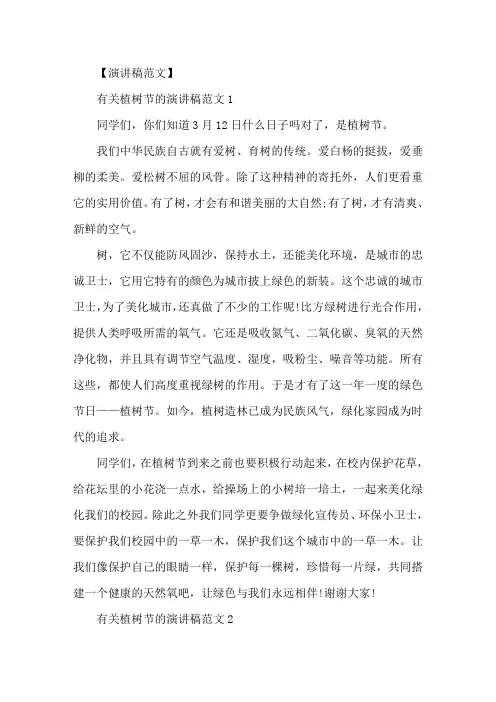 【演讲稿范文】

有关植树节的演讲稿范文 1

同学们，你们知道 3 月 12 日什么日子吗对了，是植树节。

我们中华民族自古就有爱树、育树的传统。爱白杨的挺拔，爱垂柳的柔美。爱松树不屈的风骨。除了这种精神的寄托外，人们更看重它的实用价值。有了树，才会有和谐美丽的大自然;有了树，才有清爽、新鲜的空气。

树，它不仅能防风固沙，保持水土，还能美化环境，是城市的忠诚卫士，它用它特有的颜色为城市披上绿色的新装。这个忠诚的城市卫士，为了美化城市，还真做了不少的工作呢!比方绿树进行光合作用，提供人类呼吸所需的氧气。它还是吸收氮气、二氧化碳、臭氧的天然净化物，并且具有调节空气温度、湿度，吸粉尘、噪音等功能。所有这些，都使人们高度重视绿树的作用。于是才有了这一年一度的绿色节日——植树节。如今，植树造林已成为民族风气，绿化家园成为时代的追求。

同学们，在植树节到来之前也要积极行动起来，在校内保护花草，给花坛里的小花浇一点水，给操场上的小树培一培土，一起来美化绿化我们的校园。除此之外我们同学更要争做绿化宣传员、环保小卫士，要保护我们校园中的一草一木，保护我们这个城市中的一草一木。让我们像保护自己的眼睛一样，保护每一棵树，珍惜每一片绿，共同搭建一个健康的天然氧吧，让绿色与我们永远相伴!谢谢大家!

有关植树节的演讲稿范文 2